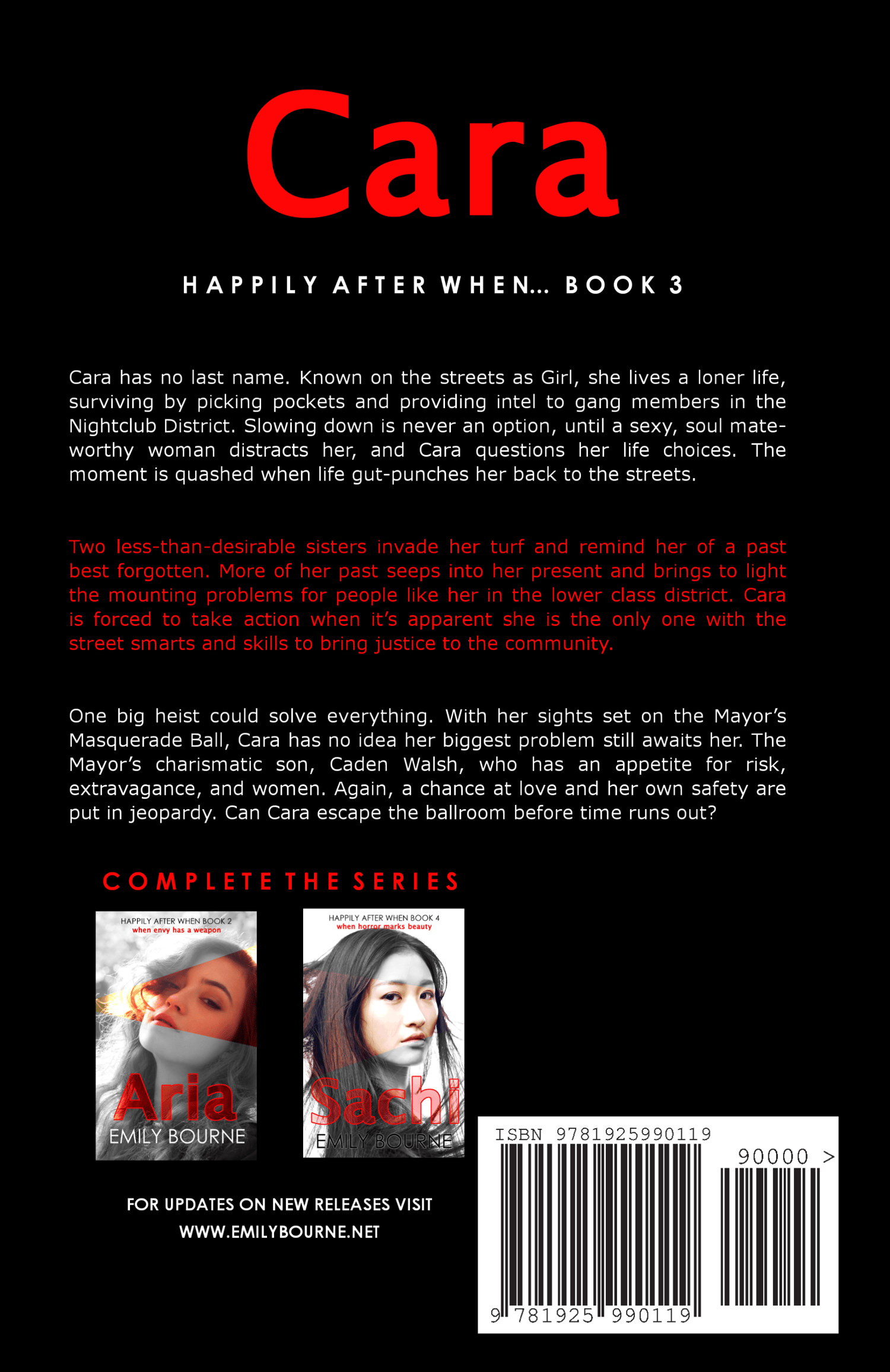 Cara

HAPPILY AFTER WHEN... BOOK 3

Cara has no last name. Known on the streets as Girl, she lives a loner life, surviving by picking pockets and providing intel to gang members in the Nightclub District. Slowing down is never an option, until a sexy, soul mate-worthy woman distracts her, and Cara questions her life choices. The moment is quashed when life gut-punches her back to the streets.

Two less-than-desirable sisters invade her turf and remind her of a past best forgotten. More of her past seeps into her present and brings to light the mounting problems for people like her in the lower class district. Cara is forced to take action when it's apparent she is the only one with the street smarts and skills to bring justice to the community.

One big heist could solve everything. With her sights set on the Mayor's Masquerade Ball, Cara has no idea her biggest problem still awaits her. The Mayor's charismatic son, Caden Walsh, who has an appetite for risk, extravagance, and women. Again, a chance at love and her own safety are put in jeopardy. Can Cara escape the ballroom before time runs out?

COMPLETE THE SERIES

HAPPILY AFTER WHEN BOOK 2
when envy has a weapon
Aria
EMILY BOURNE

HAPPILY AFTER WHEN BOOK 4
when horror marks beauty
Sachi
EMILY BOURNE

FOR UPDATES ON NEW RELEASES VISIT
WWW.EMILYBOURNE.NET

ISBN 9781925990119
90000 >
9 781925 990119